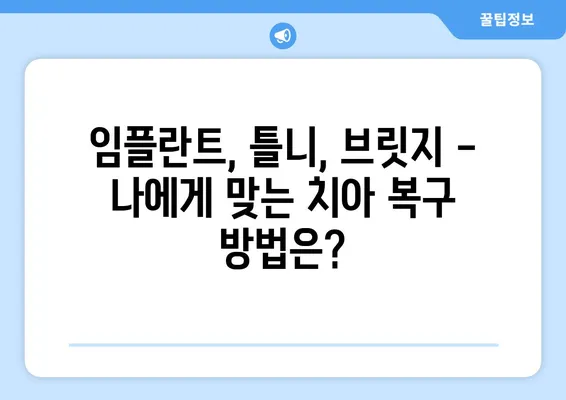 꿀팁정보

임플란트, 틀니, 브릿지 - 나에게 맞는 치아 복구 방법은?